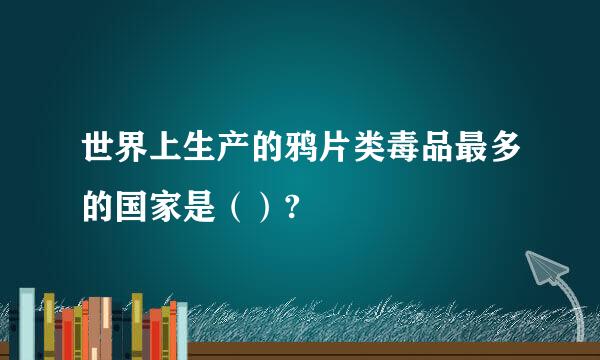 世界上生产的鸦片类毒品最多的国家是（ ）？